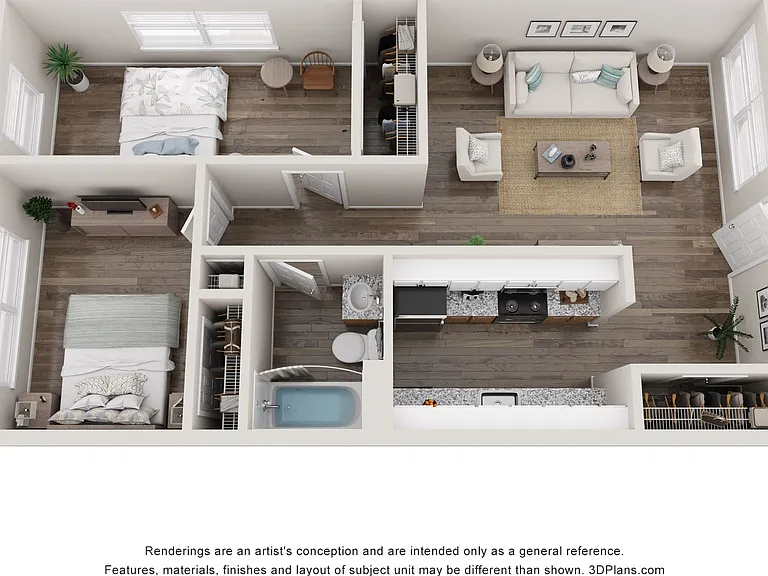 Renderings are an artist's conception and are intended only as a general reference.
Features, materials, finishes and layout of subject unit may be different than shown. 3DPlans.com